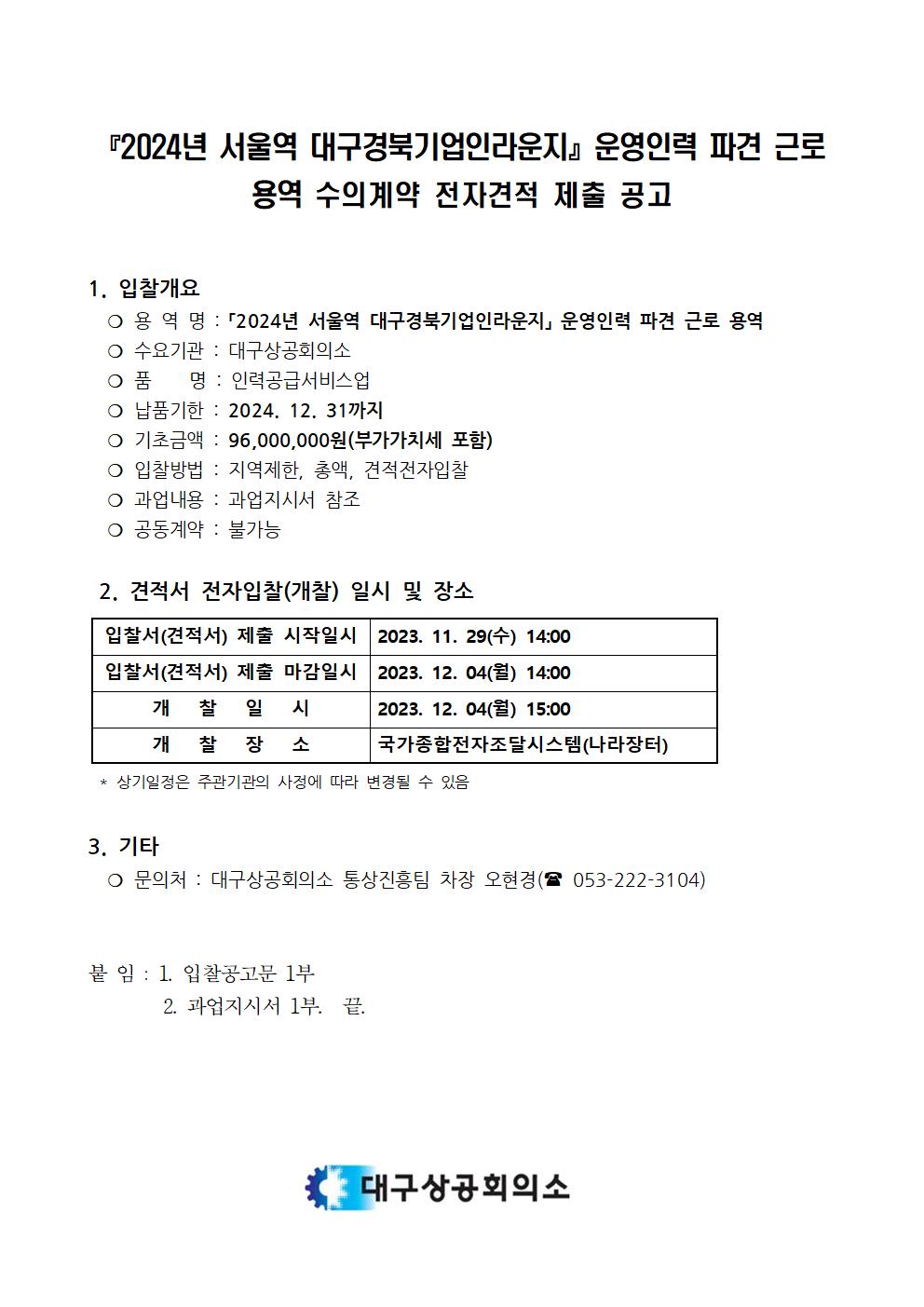 『2024년 서울역 대구경북기업인라운지』 운영인력 파견 근로 용역 수의계약 전자견적 제출 공고

1. 입찰개요
○ 용 역 명 : 「2024년 서울역 대구경북기업인라운지」 운영인력 파견 근로 용역
○ 수요기관 : 대구상공회의소
○ 품　　명 : 인력공급서비스업
○ 납품기한 : 2024. 12. 31까지
○ 기초금액 : 96,000,000원(부가가치세 포함)
○ 입찰방법 : 지역제한, 총액, 견적전자입찰
○ 과업내용 : 과업지시서 참조
○ 공동계약 : 불가능

2. 견적서 전자입찰(개찰) 일시 및 장소

| 입찰서(견적서) 제출 시작일시 | 2023. 11. 29(수) 14:00 |
|---|---|
| 입찰서(견적서) 제출 마감일시 | 2023. 12. 04(월) 14:00 |
| 개 찰 일 시 | 2023. 12. 04(월) 15:00 |
| 개 찰 장 소 | 국가종합전자조달시스템(나라장터) |

* 상기일정은 주관기관의 사정에 따라 변경될 수 있음

3. 기타
○ 문의처 : 대구상공회의소 통상진흥팀 차장 오현경(☎ 053-222-3104)

붙 임 : 1. 입찰공고문 1부
2. 과업지시서 1부. 끝.

대구상공회의소